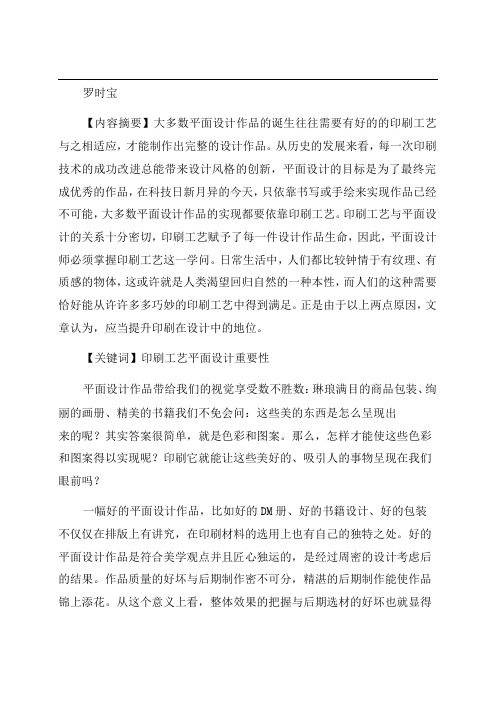 罗时宝

【内容摘要】大多数平面设计作品的诞生往往需要有好的的印刷工艺与之相适应，才能制作出完整的设计作品。从历史的发展来看，每一次印刷技术的成功改进总能带来设计风格的创新，平面设计的目标是为了最终完成优秀的作品，在科技日新月异的今天，只依靠书写或手绘来实现作品已经不可能，大多数平面设计作品的实现都要依靠印刷工艺。印刷工艺与平面设计的关系十分密切，印刷工艺赋予了每一件设计作品生命，因此，平面设计师必须掌握印刷工艺这一学问。日常生活中，人们都比较钟情于有纹理、有质感的物体，这或许就是人类渴望回归自然的一种本性，而人们的这种需要恰好能从许许多多巧妙的印刷工艺中得到满足。正是由于以上两点原因，文章认为，应当提升印刷在设计中的地位。

【关键词】印刷工艺平面设计重要性

平面设计作品带给我们的视觉享受数不胜数：琳琅满目的商品包装、绚丽的画册、精美的书籍我们不免会问：这些美的东西是怎么呈现出来的呢？其实答案很简单，就是色彩和图案。那么，怎样才能使这些色彩和图案得以实现呢？印刷它就能让这些美好的、吸引人的事物呈现在我们眼前吗？

一幅好的平面设计作品，比如好的DM册、好的书籍设计、好的包装不仅仅在排版上有讲究，在印刷材料的选用上也有自己的独特之处。好的平面设计作品是符合美学观点并且匠心独运的，是经过周密的设计考虑后的结果。作品质量的好坏与后期制作密不可分，精湛的后期制作能使作品锦上添花。从这个意义上看，整体效果的把握与后期选材的好坏也就显得